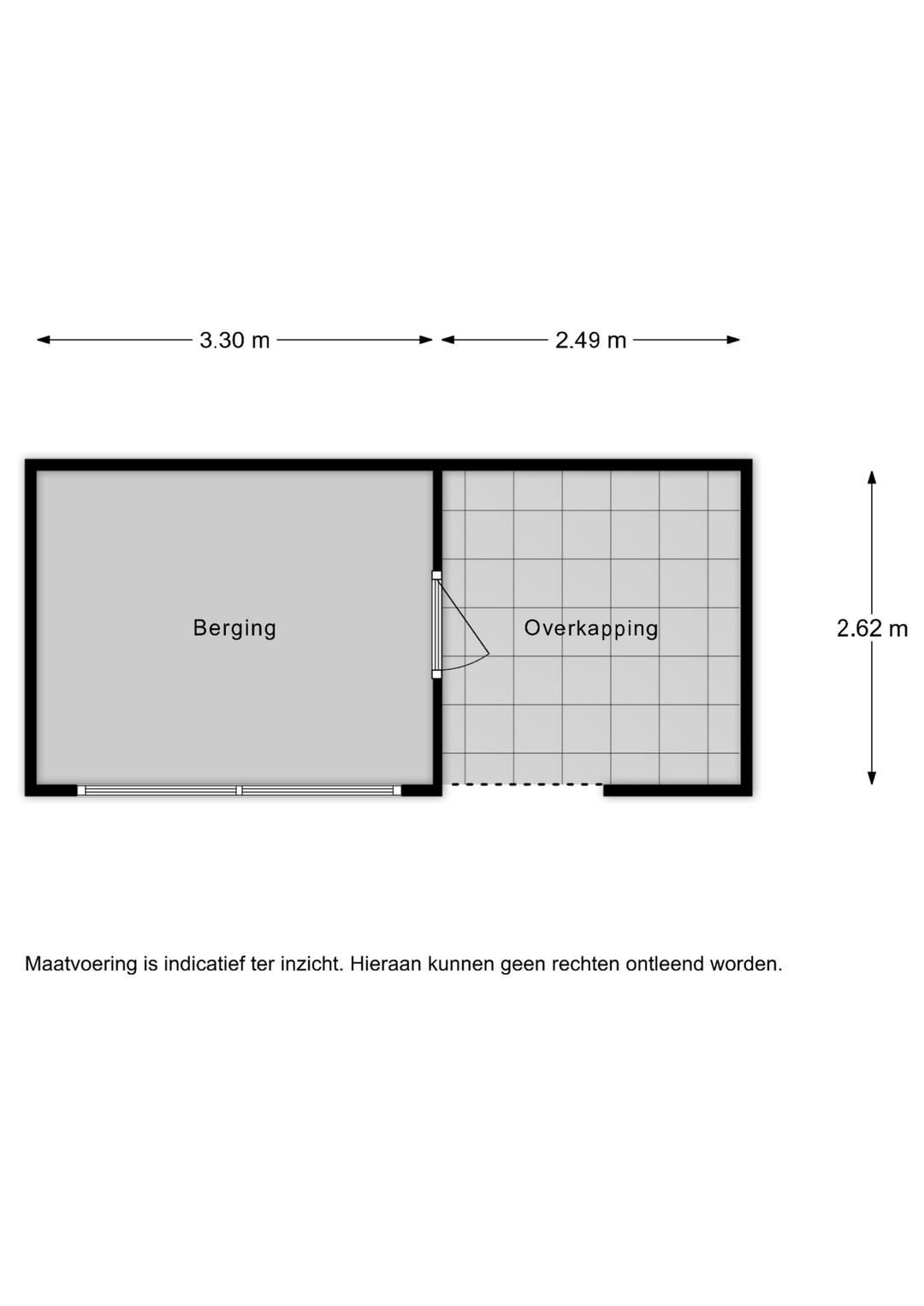 3.30 m

2.49 m

Berging

Overkapping

2.62 m

Maatvoering is indicatief ter inzicht. Hieraan kunnen geen rechten ontleend worden.